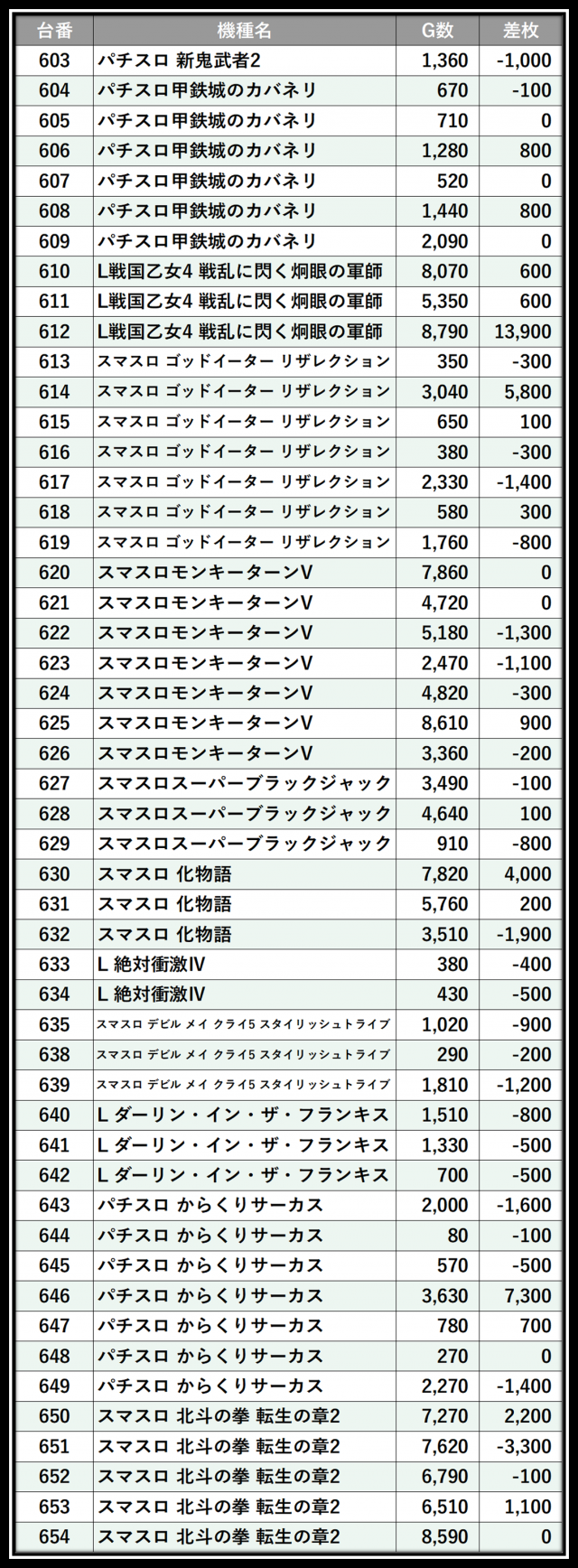 | 台番 | 機種名 | G数 | 差枚 |
|---|---|---|---|
| 603 | パチスロ 新鬼武者2 | 1,360 | -1,000 |
| 604 | パチスロ甲鉄城のカバネリ | 670 | -100 |
| 605 | パチスロ甲鉄城のカバネリ | 710 | 0 |
| 606 | パチスロ甲鉄城のカバネリ | 1,280 | 800 |
| 607 | パチスロ甲鉄城のカバネリ | 520 | 0 |
| 608 | パチスロ甲鉄城のカバネリ | 1,440 | 800 |
| 609 | パチスロ甲鉄城のカバネリ | 2,090 | 0 |
| 610 | L戦国乙女4 戦乱に閃く炯眼の軍師 | 8,070 | 600 |
| 611 | L戦国乙女4 戦乱に閃く炯眼の軍師 | 5,350 | 600 |
| 612 | L戦国乙女4 戦乱に閃く炯眼の軍師 | 8,790 | 13,900 |
| 613 | スマスロ ゴッドイーター リザレクション | 350 | -300 |
| 614 | スマスロ ゴッドイーター リザレクション | 3,040 | 5,800 |
| 615 | スマスロ ゴッドイーター リザレクション | 650 | 100 |
| 616 | スマスロ ゴッドイーター リザレクション | 380 | -300 |
| 617 | スマスロ ゴッドイーター リザレクション | 2,330 | -1,400 |
| 618 | スマスロ ゴッドイーター リザレクション | 580 | 300 |
| 619 | スマスロ ゴッドイーター リザレクション | 1,760 | -800 |
| 620 | スマスロモンキーターンV | 7,860 | 0 |
| 621 | スマスロモンキーターンV | 4,720 | 0 |
| 622 | スマスロモンキーターンV | 5,180 | -1,300 |
| 623 | スマスロモンキーターンV | 2,470 | -1,100 |
| 624 | スマスロモンキーターンV | 4,820 | -300 |
| 625 | スマスロモンキーターンV | 8,610 | 900 |
| 626 | スマスロモンキーターンV | 3,360 | -200 |
| 627 | スマスロスーパーブラックジャック | 3,490 | -100 |
| 628 | スマスロスーパーブラックジャック | 4,640 | 100 |
| 629 | スマスロスーパーブラックジャック | 910 | -800 |
| 630 | スマスロ 化物語 | 7,820 | 4,000 |
| 631 | スマスロ 化物語 | 5,760 | 200 |
| 632 | スマスロ 化物語 | 3,510 | -1,900 |
| 633 | L 絶対衝激IV | 380 | -400 |
| 634 | L 絶対衝激IV | 430 | -500 |
| 635 | スマスロ デビル メイ クライ5 スタイリッシュトライブ | 1,020 | -900 |
| 638 | スマスロ デビル メイ クライ5 スタイリッシュトライブ | 290 | -200 |
| 639 | スマスロ デビル メイ クライ5 スタイリッシュトライブ | 1,810 | -1,200 |
| 640 | L ダーリン・イン・ザ・フランキス | 1,510 | -800 |
| 641 | L ダーリン・イン・ザ・フランキス | 1,330 | -500 |
| 642 | L ダーリン・イン・ザ・フランキス | 700 | -500 |
| 643 | パチスロ からくりサーカス | 2,000 | -1,600 |
| 644 | パチスロ からくりサーカス | 80 | -100 |
| 645 | パチスロ からくりサーカス | 570 | -500 |
| 646 | パチスロ からくりサーカス | 3,630 | 7,300 |
| 647 | パチスロ からくりサーカス | 780 | 700 |
| 648 | パチスロ からくりサーカス | 270 | 0 |
| 649 | パチスロ からくりサーカス | 2,270 | -1,400 |
| 650 | スマスロ 北斗の拳 転生の章2 | 7,270 | 2,200 |
| 651 | スマスロ 北斗の拳 転生の章2 | 7,620 | -3,300 |
| 652 | スマスロ 北斗の拳 転生の章2 | 6,790 | -100 |
| 653 | スマスロ 北斗の拳 転生の章2 | 6,510 | 1,100 |
| 654 | スマスロ 北斗の拳 転生の章2 | 8,590 | 0 |